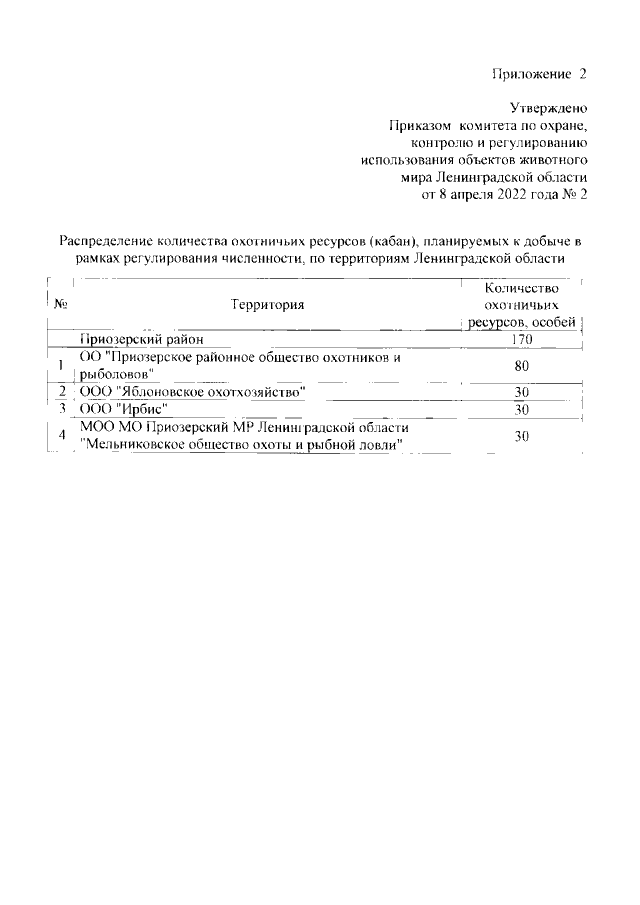 Приложение 2

Утверждено
Приказом комитета по охране,
контролю и регулированию
использования объектов животного
мира Ленинградской области
от 8 апреля 2022 года № 2

Распределение количества охотничьих ресурсов (кабан), планируемых к добыче в рамках регулирования численности, по территориям Ленинградской области

| № | Территория | Количество охотничьих ресурсов, особей |
|---|---|---|
| | Приозерский район | 170 |
| 1 | ОО "Приозерское районное общество охотников и рыболовов" | 80 |
| 2 | ООО "Яблоновское охотхозяйство" | 30 |
| 3 | ООО "Ирбис" | 30 |
| 4 | МОО МО Приозерский МР Ленинградской области "Мельниковское общество охоты и рыбной ловли" | 30 |